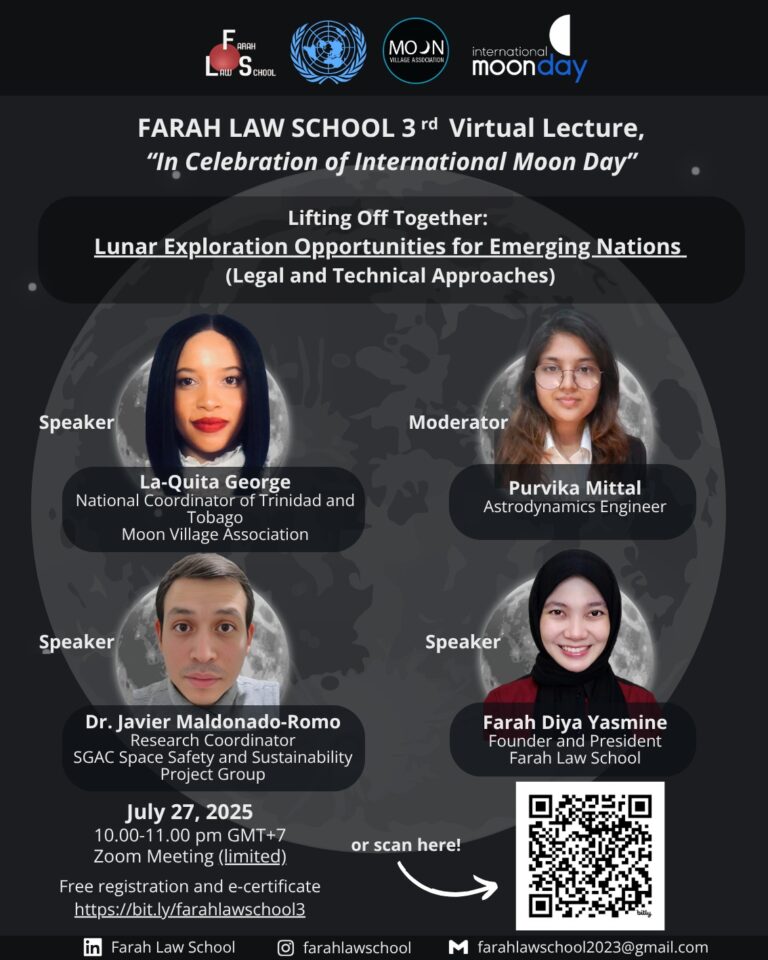 FARAH LAW SCHOOL

MOON VILLAGE ASSOCIATION

international moonday

FARAH LAW SCHOOL 3 rd Virtual Lecture, "In Celebration of International Moon Day"

Lifting Off Together:
Lunar Exploration Opportunities for Emerging Nations
(Legal and Technical Approaches)

Speaker
La-Quita George
National Coordinator of Trinidad and Tobago
Moon Village Association

Moderator
Purvika Mittal
Astrodynamics Engineer

Speaker
Dr. Javier Maldonado-Romo
Research Coordinator
SGAC Space Safety and Sustainability Project Group

Speaker
Farah Diya Yasmine
Founder and President
Farah Law School

July 27, 2025
10.00-11.00 pm GMT+7
Zoom Meeting (limited)

Free registration and e-certificate
https://bit.ly/farahlawschool3

or scan here!

bitly

Farah Law School farahlawschool farahlawschool2023@gmail.com